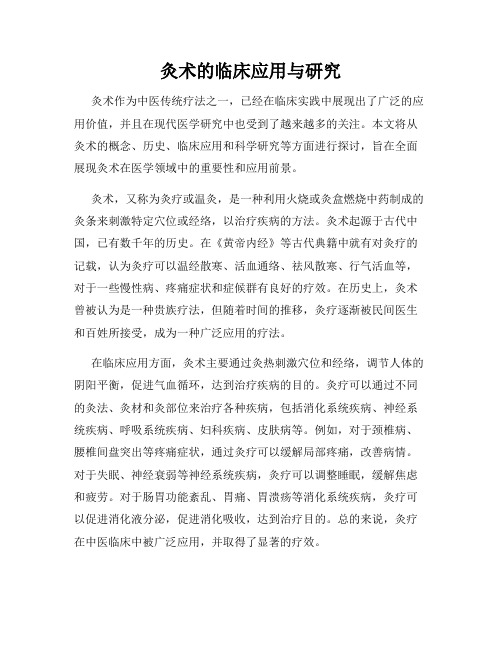 灸术的临床应用与研究

灸术作为中医传统疗法之一，已经在临床实践中展现出了广泛的应用价值，并且在现代医学研究中也受到了越来越多的关注。本文将从灸术的概念、历史、临床应用和科学研究等方面进行探讨，旨在全面展现灸术在医学领域中的重要性和应用前景。

灸术，又称为灸疗或温灸，是一种利用火烧或灸盒燃烧中药制成的灸条来刺激特定穴位或经络，以治疗疾病的方法。灸术起源于古代中国，已有数千年的历史。在《黄帝内经》等古代典籍中就有对灸疗的记载，认为灸疗可以温经散寒、活血通络、祛风散寒、行气活血等，对于一些慢性病、疼痛症状和症候群有良好的疗效。在历史上，灸术曾被认为是一种贵族疗法，但随着时间的推移，灸疗逐渐被民间医生和百姓所接受，成为一种广泛应用的疗法。

在临床应用方面，灸术主要通过灸热刺激穴位和经络，调节人体的阴阳平衡，促进气血循环，达到治疗疾病的目的。灸疗可以通过不同的灸法、灸材和灸部位来治疗各种疾病，包括消化系统疾病、神经系统疾病、呼吸系统疾病、妇科疾病、皮肤病等。例如，对于颈椎病、腰椎间盘突出等疼痛症状，通过灸疗可以缓解局部疼痛，改善病情。对于失眠、神经衰弱等神经系统疾病，灸疗可以调整睡眠，缓解焦虑和疲劳。对于肠胃功能紊乱、胃痛、胃溃疡等消化系统疾病，灸疗可以促进消化液分泌，促进消化吸收，达到治疗目的。总的来说，灸疗在中医临床中被广泛应用，并取得了显著的疗效。